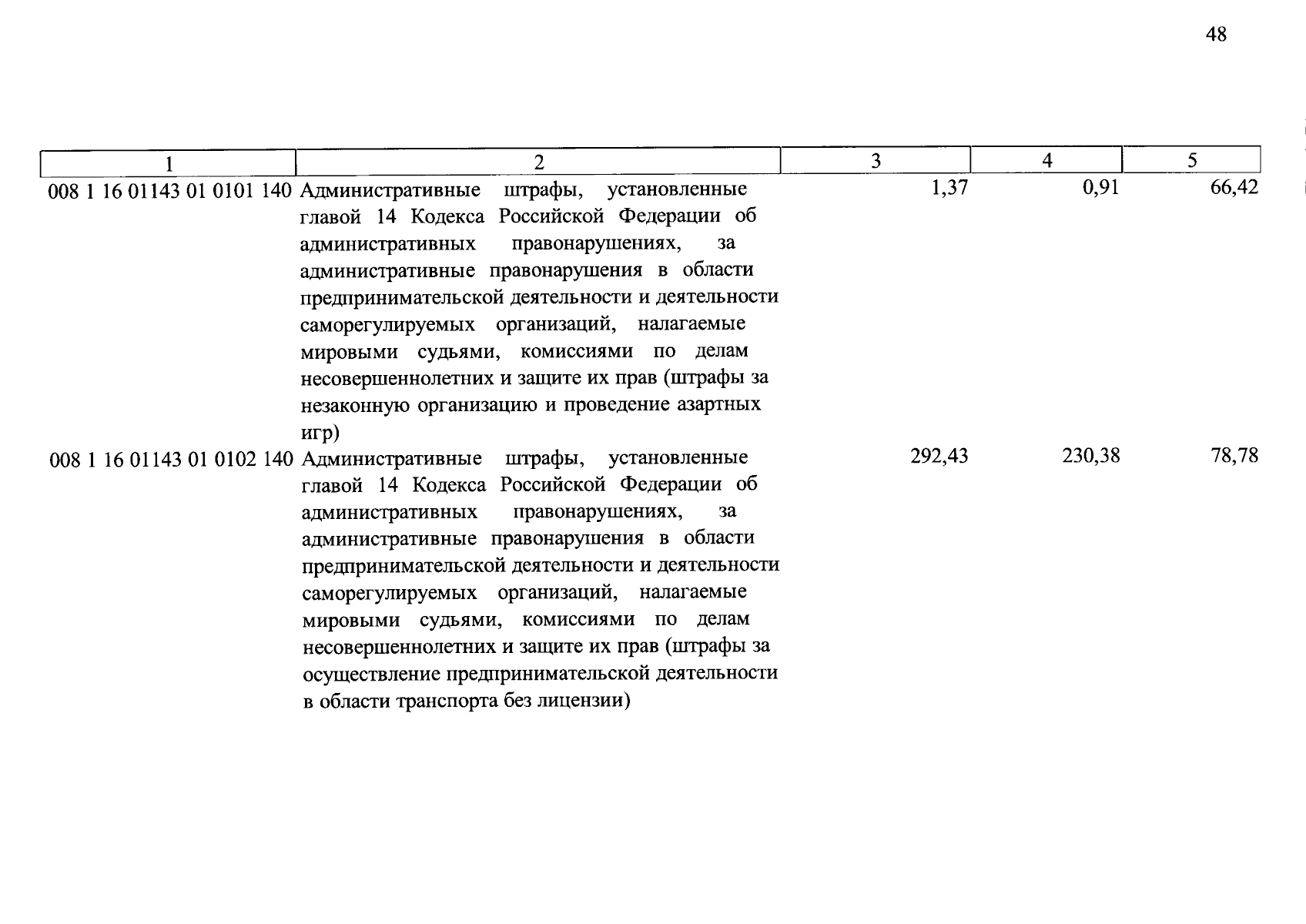 48

| 1 | 2 | 3 | 4 | 5 |
|---|---|---|---|---|
| 008 1 16 01143 01 0101 140 | Административные штрафы, установленные главой 14 Кодекса Российской Федерации об административных правонарушениях, за административные правонарушения в области предпринимательской деятельности и деятельности саморегулируемых организаций, налагаемые мировыми судьями, комиссиями по делам несовершеннолетних и защите их прав (штрафы за незаконную организацию и проведение азартных игр) | 1,37 | 0,91 | 66,42 |
| 008 1 16 01143 01 0102 140 | Административные штрафы, установленные главой 14 Кодекса Российской Федерации об административных правонарушениях, за административные правонарушения в области предпринимательской деятельности и деятельности саморегулируемых организаций, налагаемые мировыми судьями, комиссиями по делам несовершеннолетних и защите их прав (штрафы за осуществление предпринимательской деятельности в области транспорта без лицензии) | 292,43 | 230,38 | 78,78 |